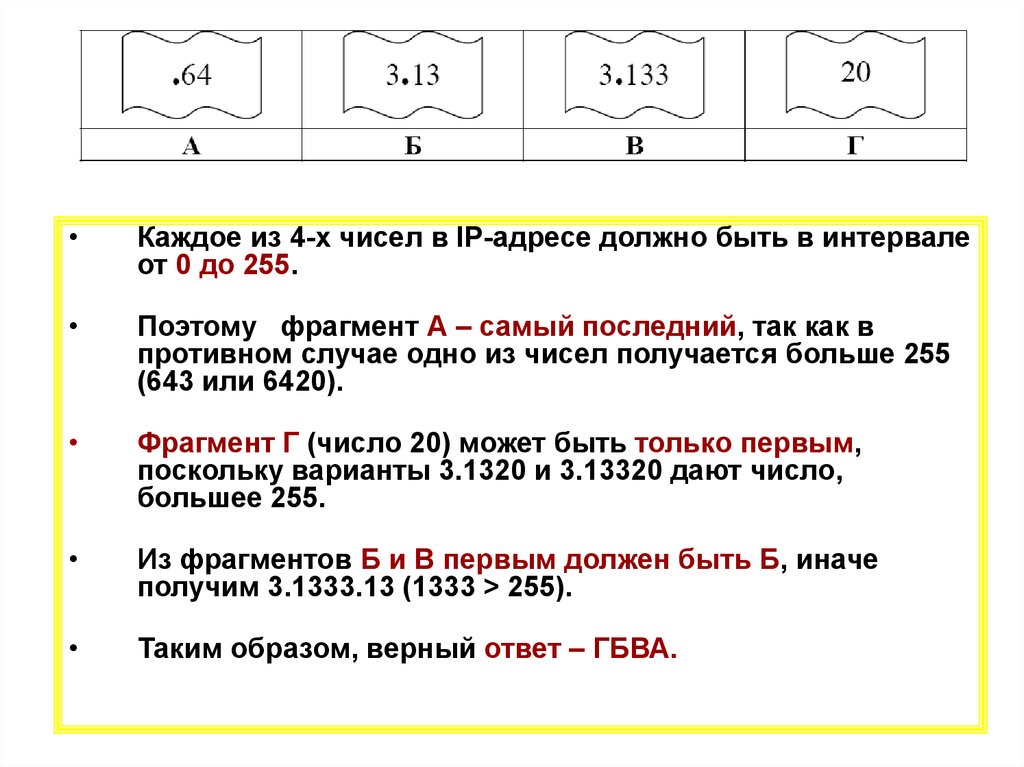 | .64 | 3.13 | 3.133 | 20 |
|---|---|---|---|
| А | Б | В | Г |

• Каждое из 4-х чисел в IP-адресе должно быть в интервале от 0 до 255.

• Поэтому фрагмент А – самый последний, так как в противном случае одно из чисел получается больше 255 (643 или 6420).

• Фрагмент Г (число 20) может быть только первым, поскольку варианты 3.1320 и 3.13320 дают число, большее 255.

• Из фрагментов Б и В первым должен быть Б, иначе получим 3.1333.13 (1333 > 255).

• Таким образом, верный ответ – ГБВА.